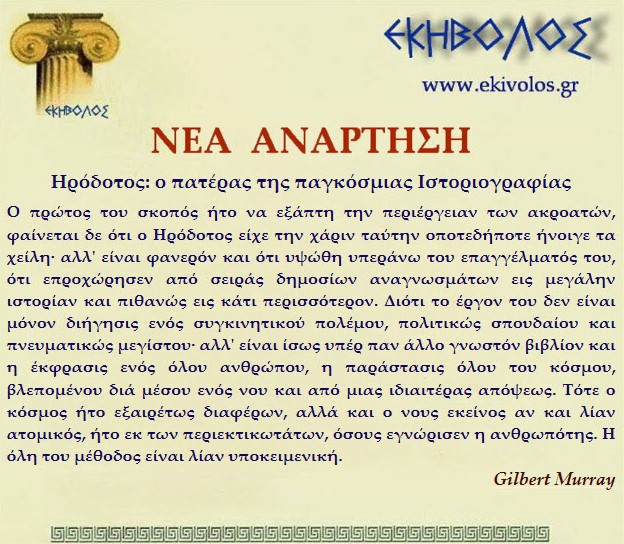 ΕΚΗΒΟΛΟΣ

ΕΚΗΒΟΛΟΣ

www.ekivolos.gr

ΝΕΑ ΑΝΑΡΤΗΣΗ

Ηρόδοτος: ο πατέρας της παγκόσμιας Ιστοριογραφίας

Ο πρώτος του σκοπός ήτο να εξάπτη την περιέργειαν των ακροατών, φαίνεται δε ότι ο Ηρόδοτος είχε την χάριν ταύτην οποτεδήποτε ήνοιγε τα χείλη· αλλ' είναι φανερόν και ότι υψώθη υπεράνω του επαγγέλματός του, ότι επροχώρησεν από σειράς δημοσίων αναγνωσμάτων εις μεγάλην ιστορίαν και πιθανώς εις κάτι περισσότερον. Διότι το έργον του δεν είναι μόνον διήγησις ενός συγκινητικού πολέμου, πολιτικώς σπουδαίου και πνευματικώς μεγίστου· αλλ' είναι ίσως υπέρ παν άλλο γνωστόν βιβλίον και η έκφρασις ενός όλου ανθρώπου, η παράστασις όλου του κόσμου, βλεπομένου διά μέσου ενός νου και από μιας ιδιαιτέρας απόψεως. Τότε ο κόσμος ήτο εξαιρέτως διαφέρων, αλλά και ο νους εκείνος αν και λίαν ατομικός, ήτο εκ των περιεκτικωτάτων, όσους εγνώρισεν η ανθρωπότης. Η όλη του μέθοδος είναι λίαν υποκειμενική.

Gilbert Murray